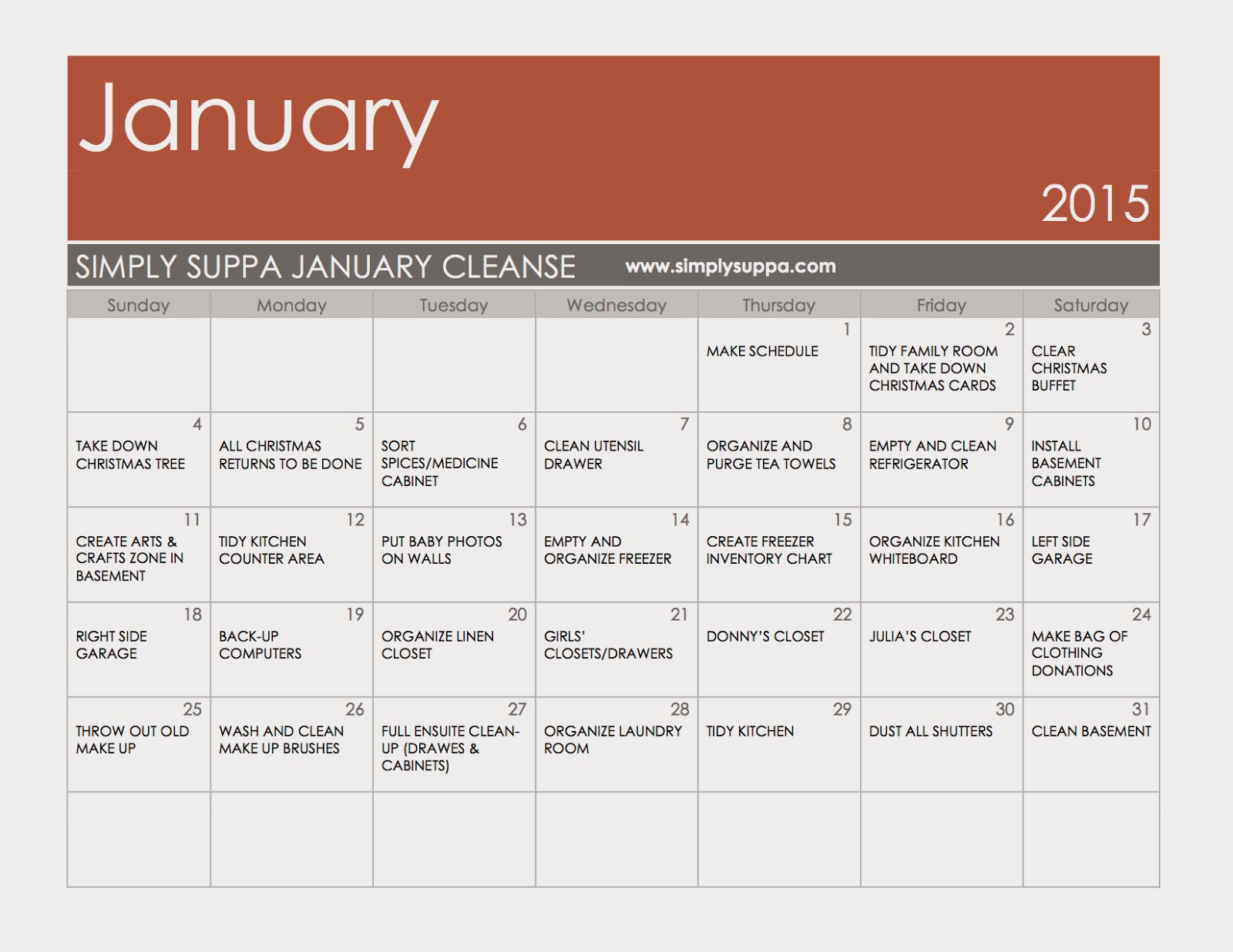 January

2015

SIMPLY SUPPA JANUARY CLEANSE www.simplysuppa.com

| Sunday | Monday | Tuesday | Wednesday | Thursday | Friday | Saturday |
|---|---|---|---|---|---|---|
| | | | | 1 MAKE SCHEDULE | 2 TIDY FAMILY ROOM AND TAKE DOWN CHRISTMAS CARDS | 3 CLEAR CHRISTMAS BUFFET |
| 4 TAKE DOWN CHRISTMAS TREE | 5 ALL CHRISTMAS RETURNS TO BE DONE | 6 SORT SPICES/MEDICINE CABINET | 7 CLEAN UTENSIL DRAWER | 8 ORGANIZE AND PURGE TEA TOWELS | 9 EMPTY AND CLEAN REFRIGERATOR | 10 INSTALL BASEMENT CABINETS |
| 11 CREATE ARTS & CRAFTS ZONE IN BASEMENT | 12 TIDY KITCHEN COUNTER AREA | 13 PUT BABY PHOTOS ON WALLS | 14 EMPTY AND ORGANIZE FREEZER | 15 CREATE FREEZER INVENTORY CHART | 16 ORGANIZE KITCHEN WHITEBOARD | 17 LEFT SIDE GARAGE |
| 18 RIGHT SIDE GARAGE | 19 BACK-UP COMPUTERS | 20 ORGANIZE LINEN CLOSET | 21 GIRLS' CLOSETS/DRAWERS | 22 DONNY'S CLOSET | 23 JULIA'S CLOSET | 24 MAKE BAG OF CLOTHING DONATIONS |
| 25 THROW OUT OLD MAKE UP | 26 WASH AND CLEAN MAKE UP BRUSHES | 27 FULL ENSUITE CLEAN-UP (DRAWES & CABINETS) | 28 ORGANIZE LAUNDRY ROOM | 29 TIDY KITCHEN | 30 DUST ALL SHUTTERS | 31 CLEAN BASEMENT |
| | | | | | | |